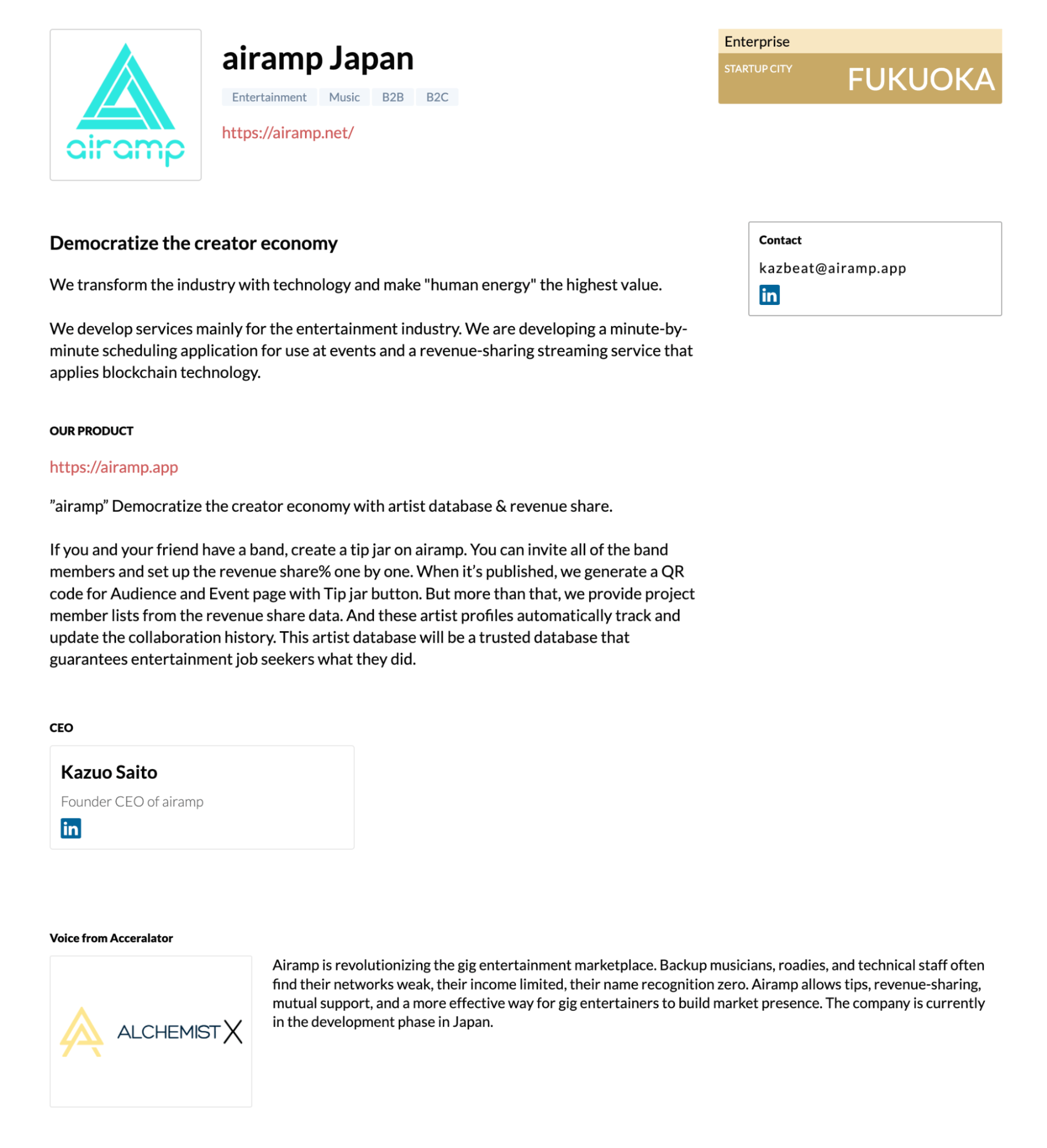 airamp

airamp Japan

Entertainment Music B2B B2C

https://airamp.net/

Enterprise

STARTUP CITY FUKUOKA

Democratize the creator economy

We transform the industry with technology and make "human energy" the highest value.

We develop services mainly for the entertainment industry. We are developing a minute-by-minute scheduling application for use at events and a revenue-sharing streaming service that applies blockchain technology.

Contact

kazbeat@airamp.app

in

OUR PRODUCT

https://airamp.app

”airamp” Democratize the creator economy with artist database & revenue share.

If you and your friend have a band, create a tip jar on airamp. You can invite all of the band members and set up the revenue share% one by one. When it’s published, we generate a QR code for Audience and Event page with Tip jar button. But more than that, we provide project member lists from the revenue share data. And these artist profiles automatically track and update the collaboration history. This artist database will be a trusted database that guarantees entertainment job seekers what they did.

CEO

Kazuo Saito

Founder CEO of airamp

in

Voice from Acceralator

ALCHEMIST X

Airamp is revolutionizing the gig entertainment marketplace. Backup musicians, roadies, and technical staff often find their networks weak, their income limited, their name recognition zero. Airamp allows tips, revenue-sharing, mutual support, and a more effective way for gig entertainers to build market presence. The company is currently in the development phase in Japan.